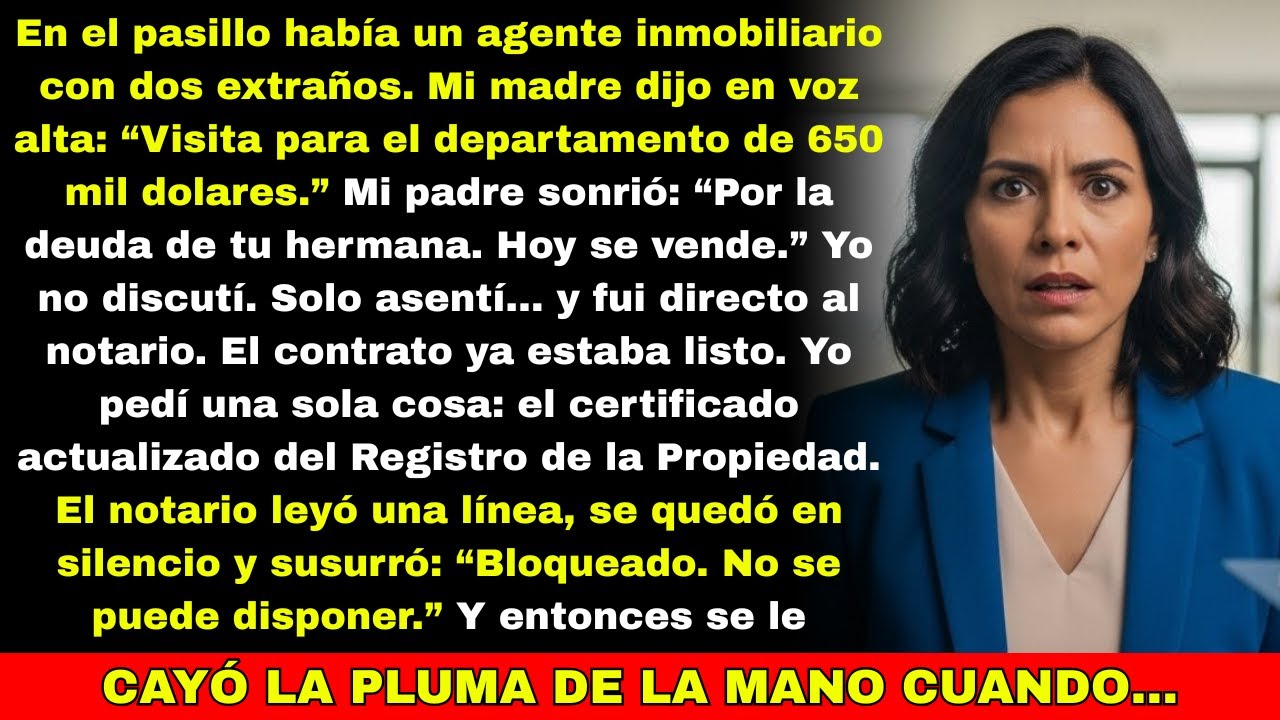 En el pasillo había un agente inmobiliario con dos extraños. Mi madre dijo en voz alta: “Visita para el departamento de 650 mil dolares.” Mi padre sonrió: “Por la deuda de tu hermana. Hoy se vende.” Yo no discutí. Solo asentí... y fui directo al notario. El contrato ya estaba listo. Yo pedí una sola cosa: el certificado actualizado del Registro de la Propiedad. El notario leyó una línea, se quedó en silencio y susurró: “Bloqueado. No se puede disponer.” Y entonces se le

CAYÓ LA PLUMA DE LA MANO CUANDO...